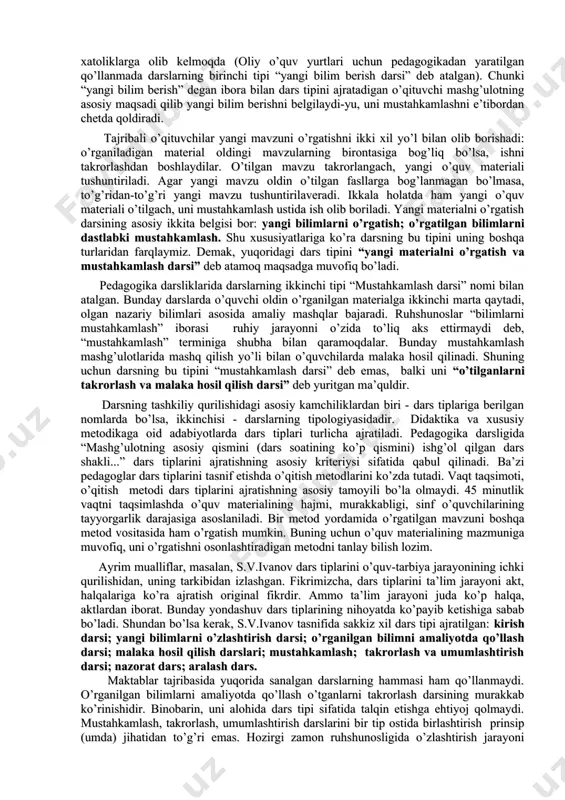 xatoliklarga olib kelmoqda (Oliy o'quv yurtlari uchun pedagogikadan yaratilgan qo'llanmada darslarning birinchi tipi "yangi bilim berish darsi" deb atalgan). Chunki "yangi bilim berish" degan ibora bilan dars tipini ajratadigan o'qituvchi mashg'ulotning asosiy maqsadi qilib yangi bilim berishni belgilaydi-yu, uni mustahkamlashni e'tibordan chetda qoldiradi.

Tajribali o'qituvchilar yangi mavzuni o'rgatishni ikki xil yo'l bilan olib borishadi: o'rganiladigan material oldingi mavzularning birontasiga bog'liq bo'lsa, ishni takrorlashdan boshlaydilar. O'tilgan mavzu takrorlangach, yangi o'quv materiali tushuntiriladi. Agar yangi mavzu oldin o'tilgan fasllarga bog'lanmagan bo'lmasa, to'g'ridan-to'g'ri yangi mavzu tushuntirilaveradi. Ikkala holatda ham yangi o'quv materiali o'tilgach, uni mustahkamlash ustida ish olib boriladi. Yangi materialni o'rgatish darsining asosiy ikkita belgisi bor: **yangi bilimlarni o'rgatish; o'rgatilgan bilimlarni dastlabki mustahkamlash.** Shu xususiyatlariga ko'ra darsning bu tipini uning boshqa turlaridan farqlaymiz. Demak, yuqoridagi dars tipini **"yangi materialni o'rgatish va mustahkamlash darsi"** deb atamoq maqsadga muvofiq bo'ladi.

Pedagogika darsliklarida darslarning ikkinchi tipi "Mustahkamlash darsi" nomi bilan atalgan. Bunday darslarda o'quvchi oldin o'rganilgan materialga ikkinchi marta qaytadi, olgan nazariy bilimlari asosida amaliy mashqlar bajaradi. Ruhshunoslar "bilimlarni mustahkamlash" iborasi ruhiy jarayonni o'zida to'liq aks ettirmaydi deb, "mustahkamlash" terminiga shubha bilan qaramoqdalar. Bunday mustahkamlash mashg'ulotlarida mashq qilish yo'li bilan o'quvchilarda malaka hosil qilinadi. Shuning uchun darsning bu tipini "mustahkamlash darsi" deb emas, balki uni **"o'tilganlarni takrorlash va malaka hosil qilish darsi"** deb yuritgan ma'quldir.

Darsning tashkiliy qurilishidagi asosiy kamchiliklardan biri - dars tiplariga berilgan nomlarda bo'lsa, ikkinchisi - darslarning tipologiyasidadir. Didaktika va xususiy metodikaga oid adabiyotlarda dars tiplari turlicha ajratiladi. Pedagogika darsligida "Mashg'ulotning asosiy qismini (dars soatining ko'p qismini) ishg'ol qilgan dars shakli..." dars tiplarini ajratishning asosiy kriteriysi sifatida qabul qilinadi. Ba'zi pedagoglar dars tiplarini tasnif etishda o'qitish metodlarini ko'zda tutadi. Vaqt taqsimoti, o'qitish metodi dars tiplarini ajratishning asosiy tamoyili bo'la olmaydi. 45 minutlik vaqtni taqsimlashda o'quv materialining hajmi, murakkabligi, sinf o'quvchilarining tayyorgarlik darajasiga asoslaniladi. Bir metod yordamida o'rgatilgan mavzuni boshqa metod vositasida ham o'rgatish mumkin. Buning uchun o'quv materialining mazmuniga muvofiq, uni o'rgatishni osonlashtiradigan metodni tanlay bilish lozim.

Ayrim mualliflar, masalan, S.V.Ivanov dars tiplarini o'quv-tarbiya jarayonining ichki qurilishidan, uning tarkibidan izlashgan. Fikrimizcha, dars tiplarini ta'lim jarayoni akt, halqalariga ko'ra ajratish original fikrdir. Ammo ta'lim jarayoni juda ko'p halqa, aktlardan iborat. Bunday yondashuv dars tiplarining nihoyatda ko'payib ketishiga sabab bo'ladi. Shundan bo'lsa kerak, S.V.Ivanov tasnifida sakkiz xil dars tipi ajratilgan: **kirish darsi; yangi bilimlarni o'zlashtirish darsi; o'rganilgan bilimni amaliyotda qo'llash darsi; malaka hosil qilish darslari; mustahkamlash; takrorlash va umumlashtirish darsi; nazorat dars; aralash dars.**

Maktablar tajribasida yuqorida sanalgan darslarning hammasi ham qo'llanmaydi. O'rganilgan bilimlarni amaliyotda qo'llash o'tganlarni takrorlash darsining murakkab ko'rinishidir. Binobarin, uni alohida dars tipi sifatida talqin etishga ehtiyoj qolmaydi. Mustahkamlash, takrorlash, umumlashtirish darslarini bir tip ostida birlashtirish prinsip (umda) jihatidan to'g'ri emas. Hozirgi zamon ruhshunosligida o'zlashtirish jarayoni